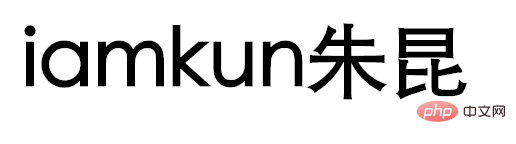 iamkun朱昆

php 中文网